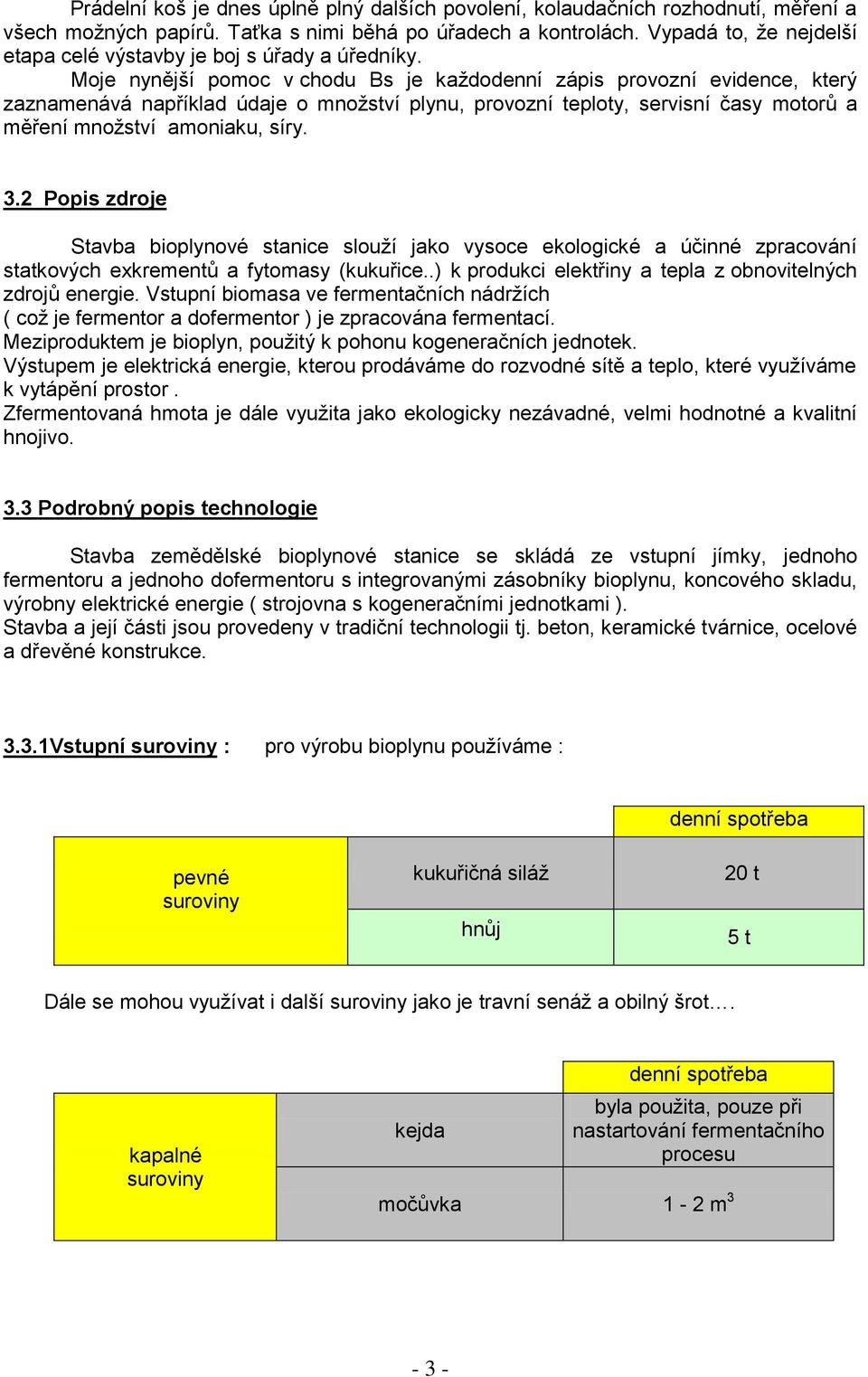 Prádelní koš je dnes úplně plný dalších povolení, kolaudačních rozhodnutí, měření a všech možných papírů. Taťka s nimi běhá po úřadech a kontrolách. Vypadá to, že nejdelší etapa celé výstavby je boj s úřady a úředníky.
Moje nynější pomoc v chodu Bs je každodenní zápis provozní evidence, který zaznamenává například údaje o množství plynu, provozní teploty, servisní časy motorů a měření množství amoniaku, síry.

3.2 Popis zdroje

Stavba bioplynové stanice slouží jako vysoce ekologické a účinné zpracování statkových exkrementů a fytomasy (kukuřice..) k produkci elektřiny a tepla z obnovitelných zdrojů energie. Vstupní biomasa ve fermentačních nádržích
( což je fermentor a dofermentor ) je zpracována fermentací.
Meziproduktem je bioplyn, použitý k pohonu kogeneračních jednotek.
Výstupem je elektrická energie, kterou prodáváme do rozvodné sítě a teplo, které využíváme k vytápění prostor .
Zfermentovaná hmota je dále využita jako ekologicky nezávadné, velmi hodnotné a kvalitní hnojivo.

3.3 Podrobný popis technologie

Stavba zemědělské bioplynové stanice se skládá ze vstupní jímky, jednoho fermentoru a jednoho dofermentoru s integrovanými zásobníky bioplynu, koncového skladu, výrobny elektrické energie ( strojovna s kogeneračními jednotkami ).
Stavba a její části jsou provedeny v tradiční technologii tj. beton, keramické tvárnice, ocelové a dřevěné konstrukce.

3.3.1Vstupní suroviny : pro výrobu bioplynu používáme :

| | | denní spotřeba |
|---|---|---|
| pevné suroviny | kukuřičná siláž | 20 t |
| | hnůj | 5 t |

Dále se mohou využívat i další suroviny jako je travní senáž a obilný šrot….

| | | denní spotřeba |
|---|---|---|
| kapalné suroviny | kejda | byla použita, pouze při nastartování fermentačního procesu |
| | močůvka | 1 - 2 $m^3$ |

- 3 -